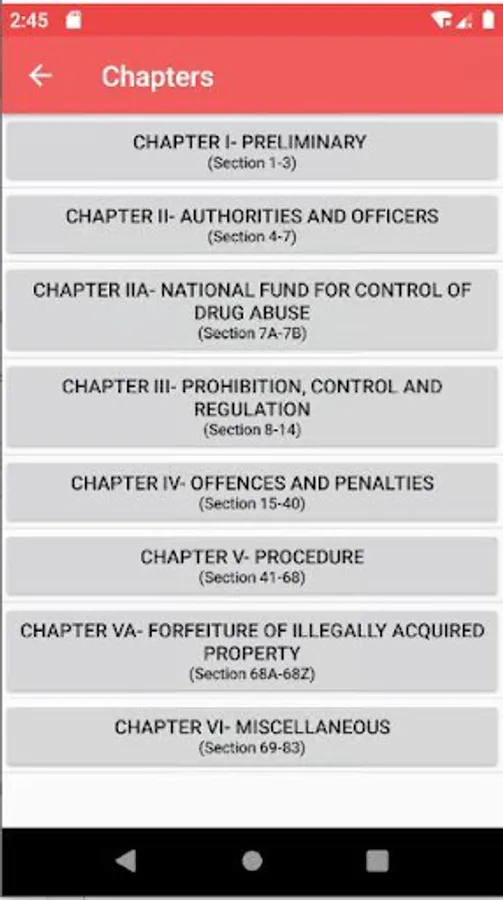 2:45

Chapters

CHAPTER I- PRELIMINARY
(Section 1-3)

CHAPTER II- AUTHORITIES AND OFFICERS
(Section 4-7)

CHAPTER IIA- NATIONAL FUND FOR CONTROL OF DRUG ABUSE
(Section 7A-7B)

CHAPTER III- PROHIBITION, CONTROL AND REGULATION
(Section 8-14)

CHAPTER IV- OFFENCES AND PENALTIES
(Section 15-40)

CHAPTER V- PROCEDURE
(Section 41-68)

CHAPTER VA- FORFEITURE OF ILLEGALLY ACQUIRED PROPERTY
(Section 68A-68Z)

CHAPTER VI- MISCELLANEOUS
(Section 69-83)